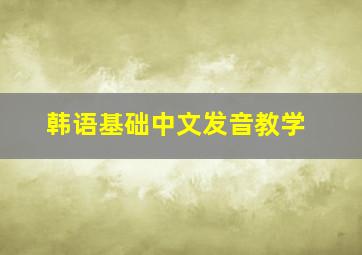 韩语基础中文发音教学